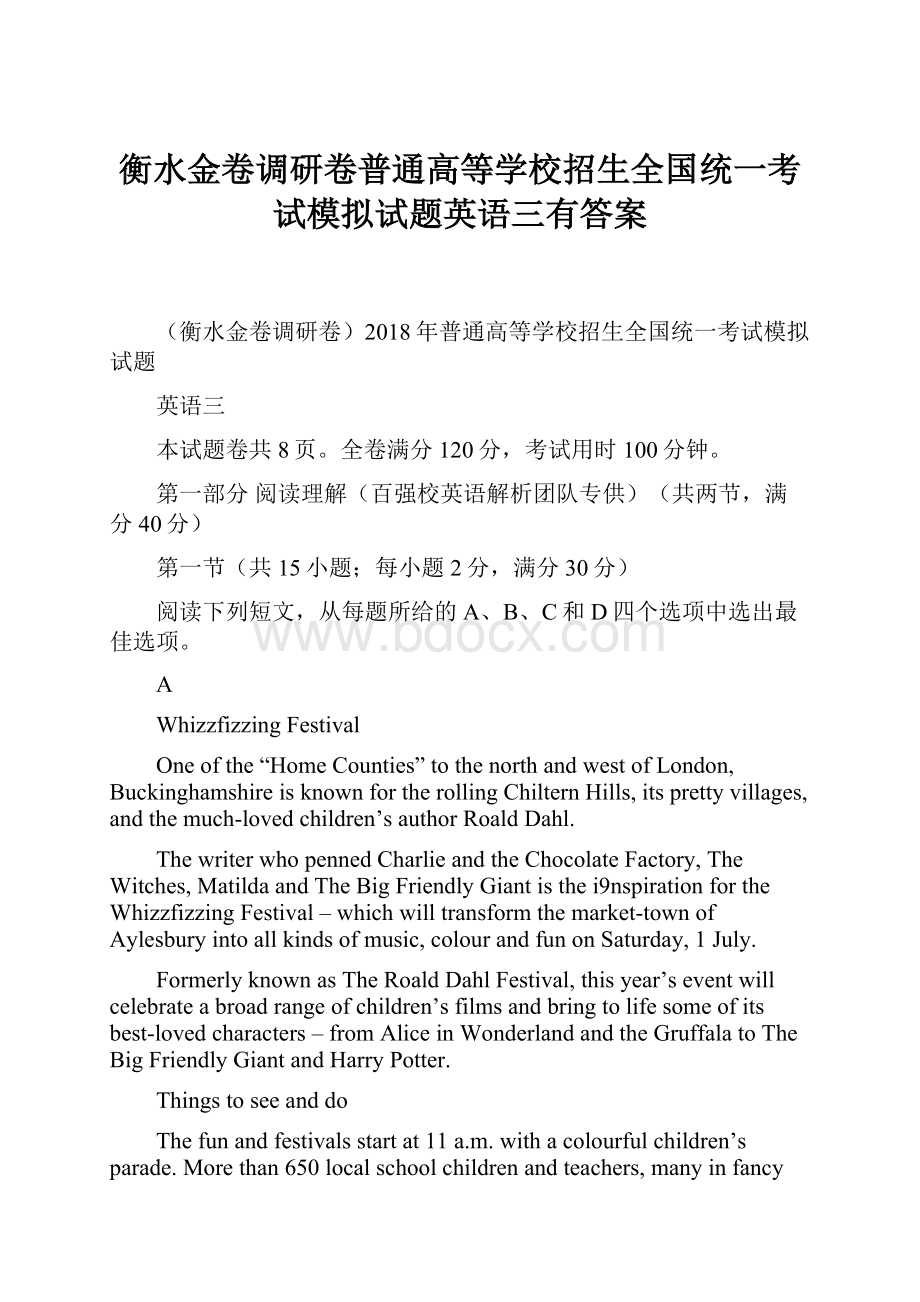 衡水金卷调研卷普通高等学校招生全国统一考试模拟试题英语三有答案

（衡水金卷调研卷）2018年普通高等学校招生全国统一考试模拟试题

英语三

本试题卷共8页。全卷满分120分，考试用时100分钟。

第一部分 阅读理解（百强校英语解析团队专供）（共两节，满分40分）

第一节（共15小题；每小题2分，满分30分）

阅读下列短文，从每题所给的A、B、C和D四个选项中选出最佳选项。

www.bdocx.com

A

Whizzfizzing Festival

One of the “Home Counties” to the north and west of London, Buckinghamshire is known for the rolling Chiltern Hills, its pretty villages, and the much-loved children’s author Roald Dahl.

The writer who penned Charlie and the Chocolate Factory, The Witches, Matilda and The Big Friendly Giant is the i9nspiration for the Whizzfizzing Festival – which will transform the market-town of Aylesbury into all kinds of music, colour and fun on Saturday, 1 July.

Formerly known as The Roald Dahl Festival, this year’s event will celebrate a broad range of children’s films and bring to life some of its best-loved characters – from Alice in Wonderland and the Gruffala to The Big Friendly Giant and Harry Potter.

Things to see and do

The fun and festivals start at 11 a.m. with a colourful children’s parade. More than 650 local school children and teachers, many in fancy